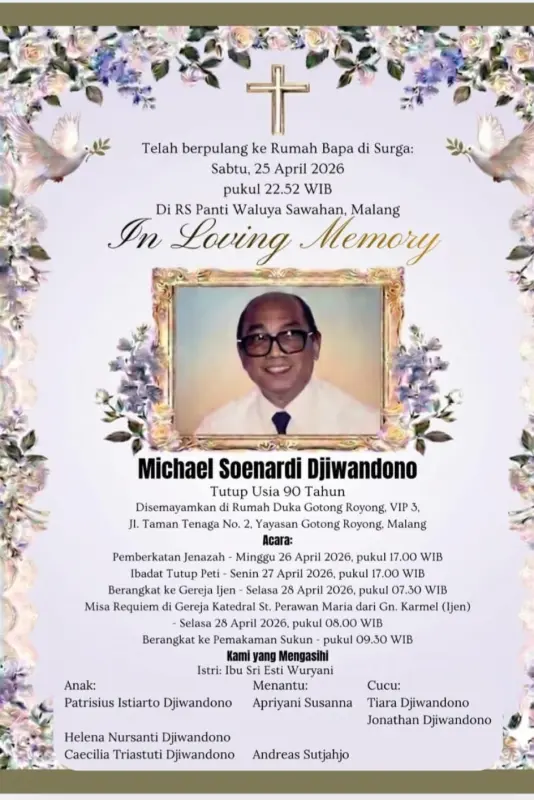 Telah berpulang ke Rumah Bapa di Surga:
Sabtu, 25 April 2026
pukul 22.52 WIB
Di RS Panti Waluya Sawahan, Malang

In Loving Memory

Michael Soenardi Djiwandono
Tutup Usia 90 Tahun
Disemayamkan di Rumah Duka Gotong Royong, VIP 3,
Jl. Taman Tenaga No. 2, Yayasan Gotong Royong, Malang

Acara:
Pemberkatan Jenazah - Minggu 26 April 2026, pukul 17.00 WIB
Ibadat Tutup Peti - Senin 27 April 2026, pukul 17.00 WIB
Berangkat ke Gereja Ijen - Selasa 28 April 2026, pukul 07.30 WIB
Misa Requiem di Gereja Katedral St. Perawan Maria dari Gn. Karmel (Ijen)
- Selasa 28 April 2026, pukul 08.00 WIB
Berangkat ke Pemakaman Sukun - pukul 09.30 WIB

Kami yang Mengasihi
Istri: Ibu Sri Esti Wuryani

Anak:
Patrisius Istiarto Djiwandono
Helena Nursanti Djiwandono
Caecilia Triastuti Djiwandono

Menantu:
Apriyani Susanna
Andreas Sutjahjo

Cucu:
Tiara Djiwandono
Jonathan Djiwandono